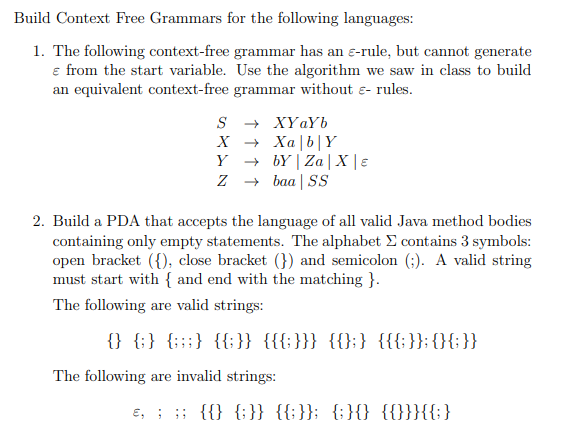 Build Context Free Grammars for the following languages:

1. The following context-free grammar has an $\varepsilon$-rule, but cannot generate $\varepsilon$ from the start variable. Use the algorithm we saw in class to build an equivalent context-free grammar without $\varepsilon$- rules.

$S \rightarrow XYaYb$
$X \rightarrow Xa \mid b \mid Y$
$Y \rightarrow bY \mid Za \mid X \mid \varepsilon$
$Z \rightarrow baa \mid SS$

2. Build a PDA that accepts the language of all valid Java method bodies containing only empty statements. The alphabet $\Sigma$ contains 3 symbols: open bracket ({), close bracket (}) and semicolon (;). A valid string must start with { and end with the matching }.

The following are valid strings:

{} {;} {;;;} {{;}} {{{;}}} {{};} {{{;}};{}{;}}

The following are invalid strings:

$\varepsilon$, ; ;; {{} {;}} {{;}}; {;}{} {{}}}{{;}